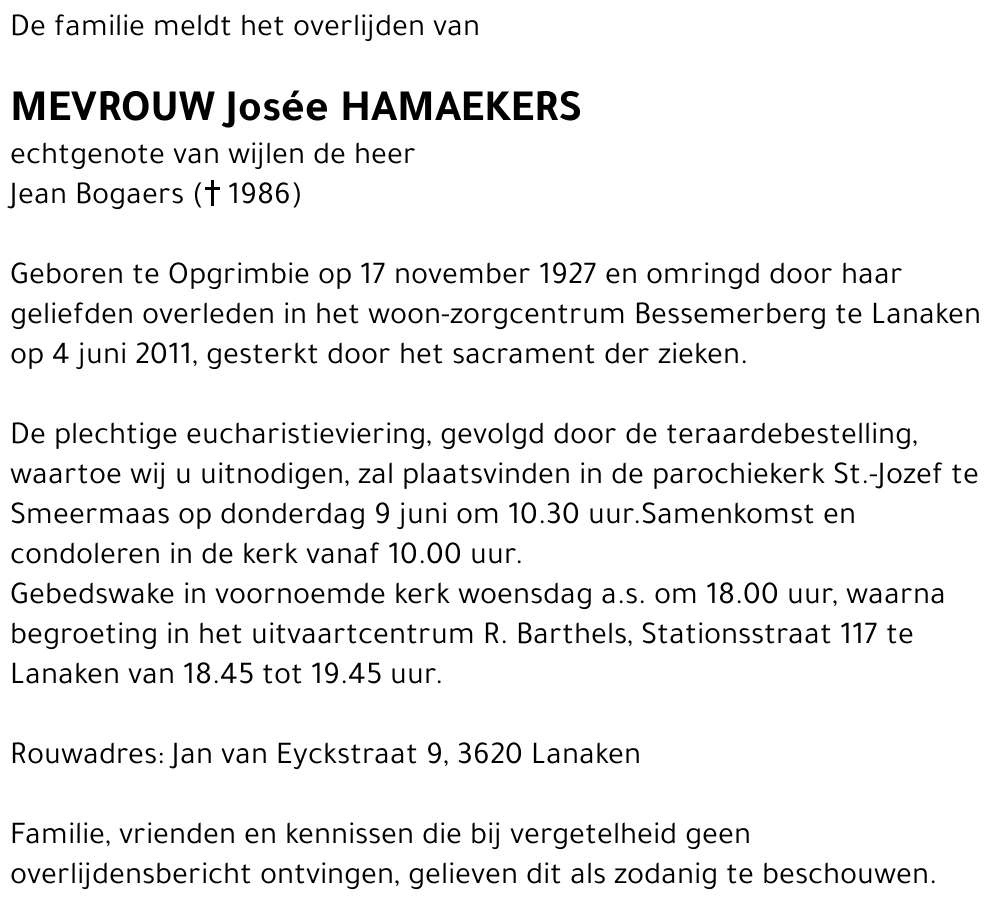 De familie meldt het overlijden van

MEVROUW Josée HAMAEKERS
echtgenote van wijlen de heer
Jean Bogaers († 1986)

Geboren te Opgrimbie op 17 november 1927 en omringd door haar geliefden overleden in het woon-zorgcentrum Bessemerberg te Lanaken op 4 juni 2011, gesterkt door het sacrament der zieken.

De plechtige eucharistieviering, gevolgd door de teraardebestelling, waartoe wij u uitnodigen, zal plaatsvinden in de parochiekerk St.-Jozef te Smeermaas op donderdag 9 juni om 10.30 uur.Samenkomst en condoleren in de kerk vanaf 10.00 uur.
Gebedswake in voornoemde kerk woensdag a.s. om 18.00 uur, waarna begroeting in het uitvaartcentrum R. Barthels, Stationsstraat 117 te Lanaken van 18.45 tot 19.45 uur.

Rouwadres: Jan van Eyckstraat 9, 3620 Lanaken

Familie, vrienden en kennissen die bij vergetelheid geen overlijdensbericht ontvingen, gelieven dit als zodanig te beschouwen.